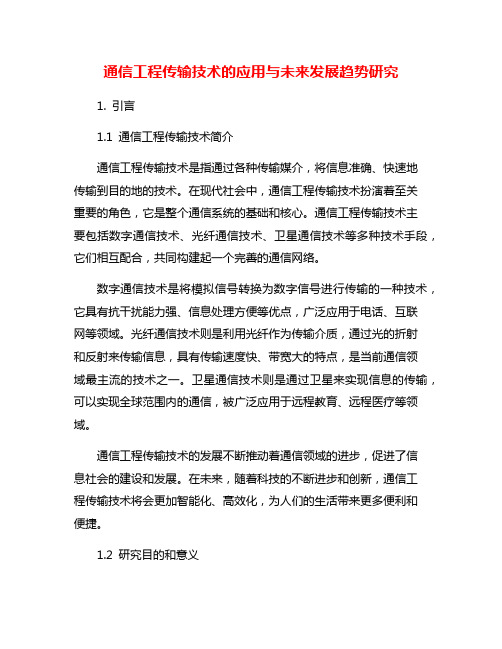 通信工程传输技术的应用与未来发展趋势研究

1. 引言

1.1 通信工程传输技术简介

通信工程传输技术是指通过各种传输媒介，将信息准确、快速地传输到目的地的技术。在现代社会中，通信工程传输技术扮演着至关重要的角色，它是整个通信系统的基础和核心。通信工程传输技术主要包括数字通信技术、光纤通信技术、卫星通信技术等多种技术手段，它们相互配合，共同构建起一个完善的通信网络。

数字通信技术是将模拟信号转换为数字信号进行传输的一种技术，它具有抗干扰能力强、信息处理方便等优点，广泛应用于电话、互联网等领域。光纤通信技术则是利用光纤作为传输介质，通过光的折射和反射来传输信息，具有传输速度快、带宽大的特点，是当前通信领域最主流的技术之一。卫星通信技术则是通过卫星来实现信息的传输，可以实现全球范围内的通信，被广泛应用于远程教育、远程医疗等领域。

通信工程传输技术的发展不断推动着通信领域的进步，促进了信息社会的建设和发展。在未来，随着科技的不断进步和创新，通信工程传输技术将会更加智能化、高效化，为人们的生活带来更多便利和便捷。

1.2 研究目的和意义